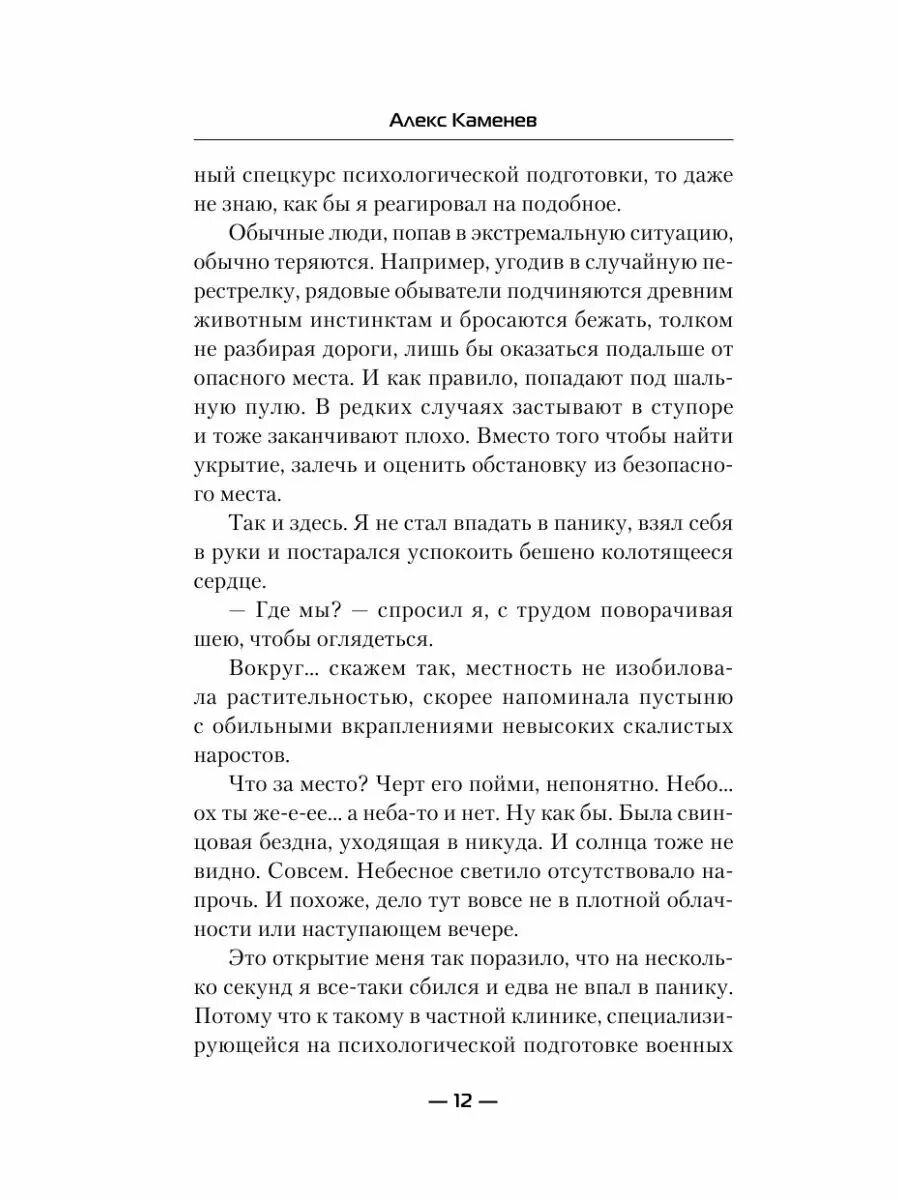 Алекс Каменев

ный спецкурс психологической подготовки, то даже не знаю, как бы я реагировал на подобное.

Обычные люди, попав в экстремальную ситуацию, обычно теряются. Например, угодив в случайную перестрелку, рядовые обыватели подчиняются древним животным инстинктам и бросаются бежать, толком не разбирая дороги, лишь бы оказаться подальше от опасного места. И как правило, попадают под шальную пулю. В редких случаях застывают в ступоре и тоже заканчивают плохо. Вместо того чтобы найти укрытие, залечь и оценить обстановку из безопасного места.

Так и здесь. Я не стал впадать в панику, взял себя в руки и постарался успокоить бешено колотящееся сердце.

— Где мы? — спросил я, с трудом поворачивая шею, чтобы оглядеться.

Вокруг... скажем так, местность не изобиловала растительностью, скорее напоминала пустыню с обильными вкраплениями невысоких скалистых наростов.

Что за место? Черт его пойми, непонятно. Небо... ох ты же-е-ее... а неба-то и нет. Ну как бы. Была свинцовая бездна, уходящая в никуда. И солнца тоже не видно. Совсем. Небесное светило отсутствовало напрочь. И похоже, дело тут вовсе не в плотной облачности или наступающем вечере.

Это открытие меня так поразило, что на несколько секунд я все-таки сбился и едва не впал в панику. Потому что к такому в частной клинике, специализирующейся на психологической подготовке военных

— 12 —